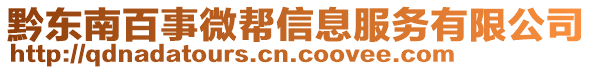 黔东南百事微帮信息服务有限公司
http://qdnadatours.cn.coovee.com